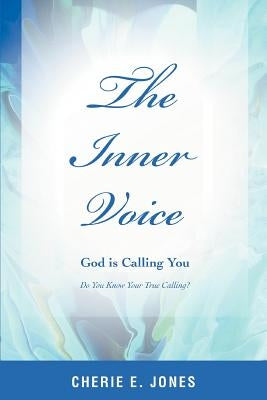 The Inner Voice

God is Calling You

Do You Know Your True Calling?

CHERIE E. JONES